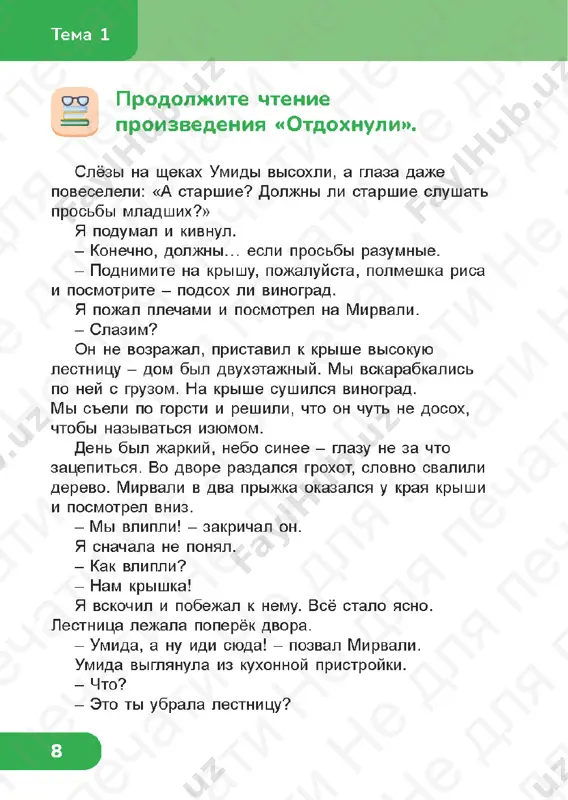 Тема 1

Продолжите чтение произведения «Отдохнули».

Слёзы на щеках Умиды высохли, а глаза даже повеселели: «А старшие? Должны ли старшие слушать просьбы младших?»

Я подумал и кивнул.

– Конечно, должны… если просьбы разумные.

– Поднимите на крышу, пожалуйста, полмешка риса и посмотрите – подсох ли виноград.

Я пожал плечами и посмотрел на Мирвали.

– Слазим?

Он не возражал, приставил к крыше высокую лестницу – дом был двухэтажный. Мы вскарабкались по ней с грузом. На крыше сушился виноград. Мы съели по горсти и решили, что он чуть не досох, чтобы называться изюмом.

День был жаркий, небо синее – глазу не за что зацепиться. Во дворе раздался грохот, словно свалили дерево. Мирвали в два прыжка оказался у края крыши и посмотрел вниз.

– Мы влипли! – закричал он.

Я сначала не понял.

– Как влипли?

– Нам крышка!

Я вскочил и побежал к нему. Всё стало ясно. Лестница лежала поперёк двора.

– Умида, а ну иди сюда! – позвал Мирвали.

Умида выглянула из кухонной пристройки.

– Что?

– Это ты убрала лестницу?

8

FaylHub.uz Не для печати